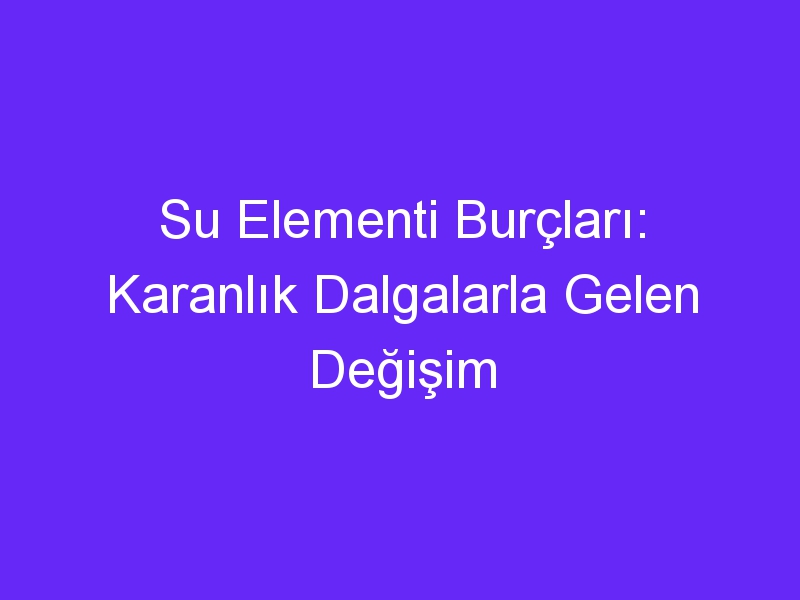 Su Elementi Burçları: Karanlık Dalgalarla Gelen Değişim